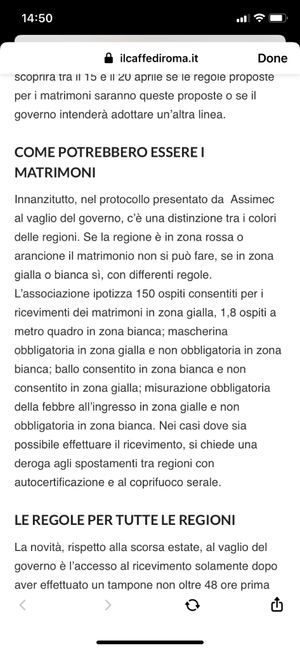 14:50

ilcaffediroma.it

Done

scoprirà tra il 15 e il 20 aprile se le regole proposte per i matrimoni saranno queste proposte o se il governo intenderà adottare un'altra linea.

COME POTREBBERO ESSERE I MATRIMONI

Innanzitutto, nel protocollo presentato da Assimec al vaglio del governo, c'è una distinzione tra i colori delle regioni. Se la regione è in zona rossa o arancione il matrimonio non si può fare, se in zona gialla o bianca sì, con differenti regole. L'associazione ipotizza 150 ospiti consentiti per i ricevimenti dei matrimoni in zona gialla, 1,8 ospiti a metro quadro in zona bianca; mascherina obbligatoria in zona gialla e non obbligatoria in zona bianca; ballo consentito in zona bianca e non consentito in zona gialla; misurazione obbligatoria della febbre all'ingresso in zona gialle e non obbligatoria in zona bianca. Nei casi dove sia possibile effettuare il ricevimento, si chiede una deroga agli spostamenti tra regioni con autocertificazione e al coprifuoco serale.

LE REGOLE PER TUTTE LE REGIONI

La novità, rispetto alla scorsa estate, al vaglio del governo è l'accesso al ricevimento solamente dopo aver effettuato un tampone non oltre 48 ore prima